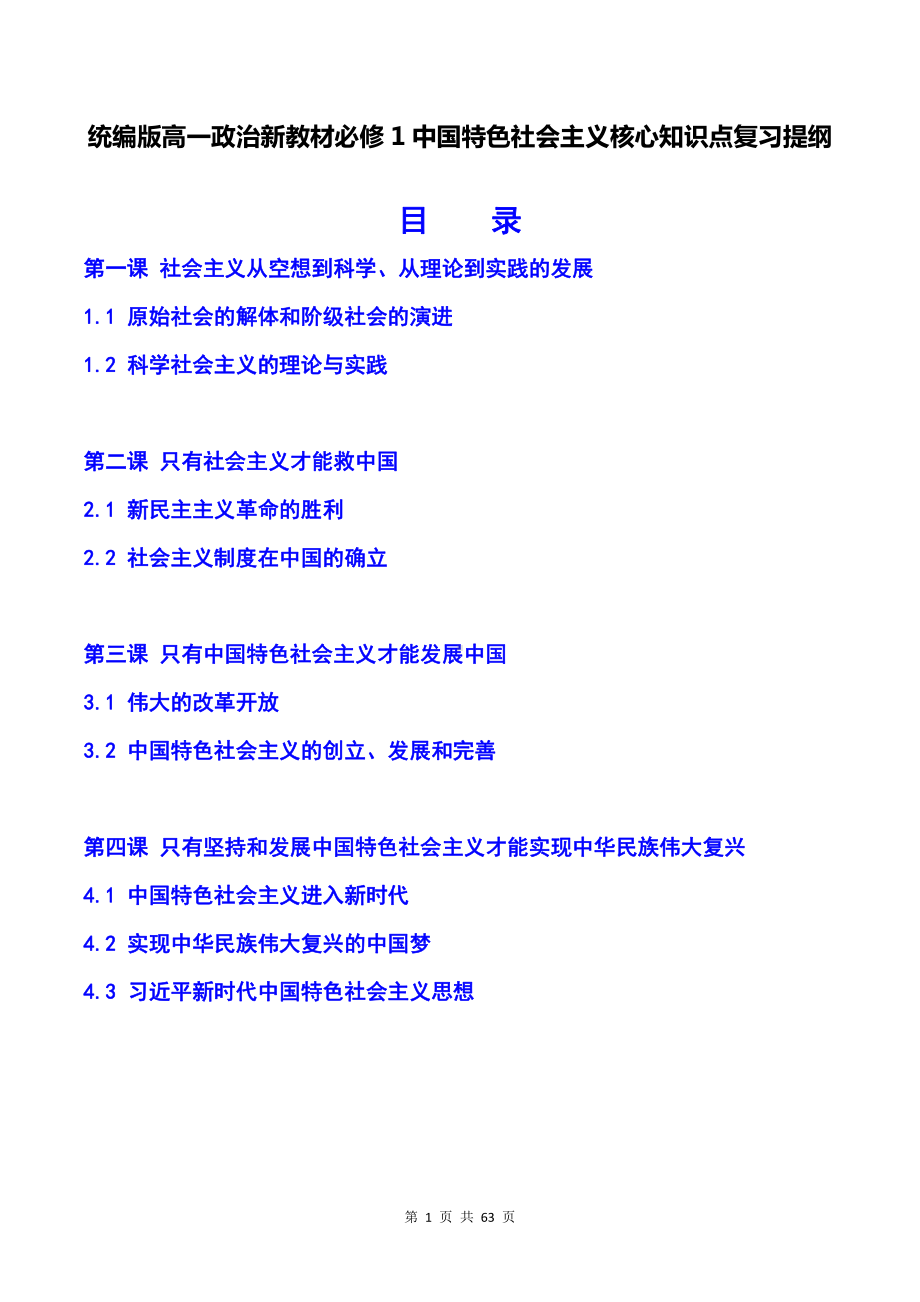 统编版高一政治新教材必修 1 中国特色社会主义核心知识点复习提纲

目　录

第一课 社会主义从空想到科学、从理论到实践的发展

1.1 原始社会的解体和阶级社会的演进

1.2 科学社会主义的理论与实践

第二课 只有社会主义才能救中国

2.1 新民主主义革命的胜利

2.2 社会主义制度在中国的确立

第三课 只有中国特色社会主义才能发展中国

3.1 伟大的改革开放

3.2 中国特色社会主义的创立、发展和完善

第四课 只有坚持和发展中国特色社会主义才能实现中华民族伟大复兴

4.1 中国特色社会主义进入新时代

4.2 实现中华民族伟大复兴的中国梦

4.3 习近平新时代中国特色社会主义思想

第 1 页 共 63 页